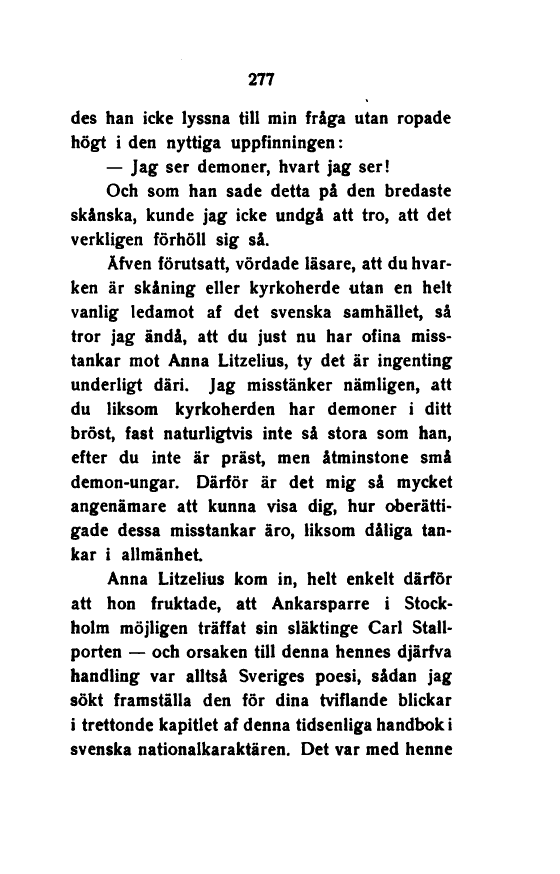 277

des han icke lyssna till min fråga utan ropade högt i den nyttiga uppfinningen:

— Jag ser demoner, hvart jag ser!

Och som han sade detta på den bredaste skånska, kunde jag icke undgå att tro, att det verkligen förhöll sig så.

Äfven förutsatt, vördade läsare, att du hvarken är skåning eller kyrkoherde utan en helt vanlig ledamot af det svenska samhället, så tror jag ändå, att du just nu har ofina misstankar mot Anna Litzelius, ty det är ingenting underligt däri. Jag misstänker nämligen, att du liksom kyrkoherden har demoner i ditt bröst, fast naturligtvis inte så stora som han, efter du inte är präst, men åtminstone små demon-ungar. Därför är det mig så mycket angenämare att kunna visa dig, hur oberättigade dessa misstankar äro, liksom dåliga tankar i allmänhet.

Anna Litzelius kom in, helt enkelt därför att hon fruktade, att Ankarsparre i Stockholm möjligen träffat sin släktinge Carl Stallporten — och orsaken till denna hennes djärfva handling var alltså Sveriges poesi, sådan jag sökt framställa den för dina tviflande blickar i trettonde kapitlet af denna tidsenliga handbok i svenska nationalkaraktären. Det var med henne